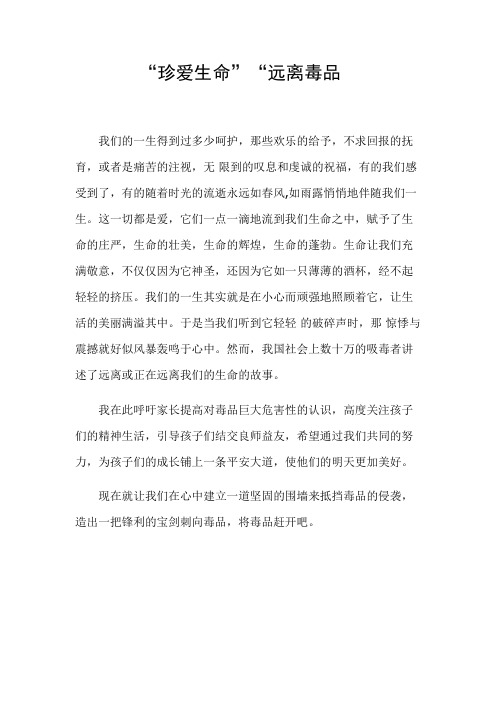 “珍爱生命”“远离毒品

我们的一生得到过多少呵护，那些欢乐的给予，不求回报的抚育，或者是痛苦的注视，无 限到的叹息和虔诚的祝福，有的我们感受到了，有的随着时光的流逝永远如春风,如雨露悄悄地伴随我们一生。这一切都是爱，它们一点一滴地流到我们生命之中，赋予了生命的庄严，生命的壮美，生命的辉煌，生命的蓬勃。生命让我们充满敬意，不仅仅因为它神圣，还因为它如一只薄薄的酒杯，经不起轻轻的挤压。我们的一生其实就是在小心而顽强地照顾着它，让生活的美丽满溢其中。于是当我们听到它轻轻 的破碎声时，那 惊悸与震撼就好似风暴轰鸣于心中。然而，我国社会上数十万的吸毒者讲述了远离或正在远离我们的生命的故事。

我在此呼吁家长提高对毒品巨大危害性的认识，高度关注孩子们的精神生活，引导孩子们结交良师益友，希望通过我们共同的努力，为孩子们的成长铺上一条平安大道，使他们的明天更加美好。

现在就让我们在心中建立一道坚固的围墙来抵挡毒品的侵袭，造出一把锋利的宝剑刺向毒品，将毒品赶开吧。